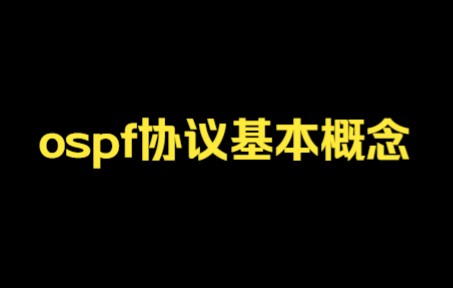 ospf协议基本概念